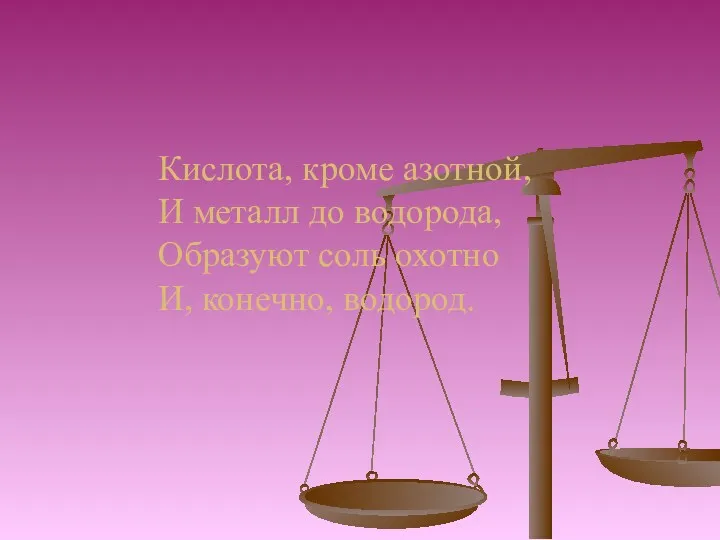 Кислота, кроме азотной,
И металл до водорода,
Образуют соль охотно
И, конечно, водород.